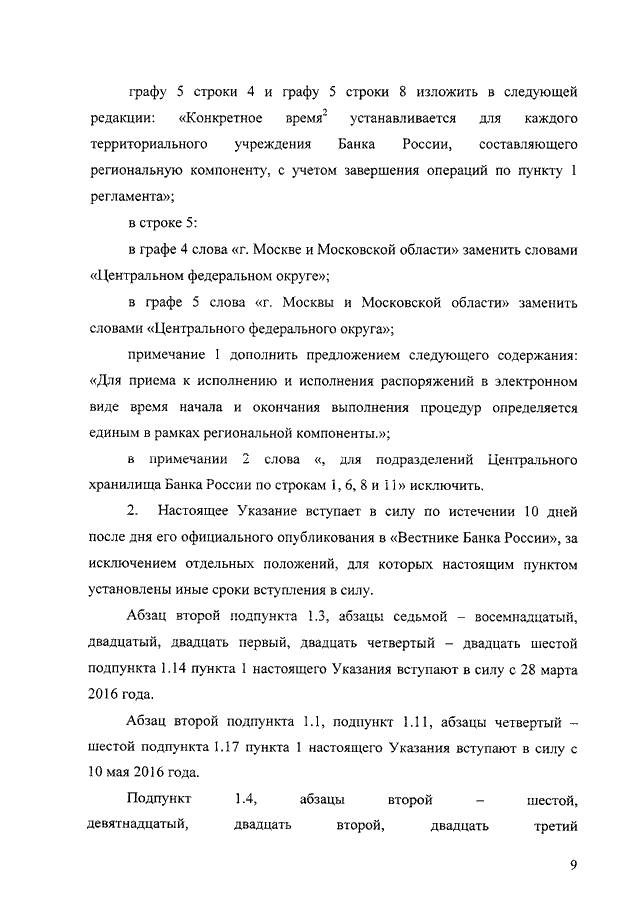 графу 5 строки 4 и графу 5 строки 8 изложить в следующей редакции: «Конкретное время$^2$ устанавливается для каждого территориального учреждения Банка России, составляющего региональную компоненту, с учетом завершения операций по пункту 1 регламента»;

в строке 5:

в графе 4 слова «г. Москве и Московской области» заменить словами «Центральном федеральном округе»;

в графе 5 слова «г. Москвы и Московской области» заменить словами «Центрального федерального округа»;

примечание 1 дополнить предложением следующего содержания: «Для приема к исполнению и исполнения распоряжений в электронном виде время начала и окончания выполнения процедур определяется единым в рамках региональной компоненты.»;

в примечании 2 слова «, для подразделений Центрального хранилища Банка России по строкам 1, 6, 8 и 11» исключить.

2. Настоящее Указание вступает в силу по истечении 10 дней после дня его официального опубликования в «Вестнике Банка России», за исключением отдельных положений, для которых настоящим пунктом установлены иные сроки вступления в силу.

Абзац второй подпункта 1.3, абзацы седьмой – восемнадцатый, двадцатый, двадцать первый, двадцать четвертый – двадцать шестой подпункта 1.14 пункта 1 настоящего Указания вступают в силу с 28 марта 2016 года.

Абзац второй подпункта 1.1, подпункт 1.11, абзацы четвертый – шестой подпункта 1.17 пункта 1 настоящего Указания вступают в силу с 10 мая 2016 года.

Подпункт 1.4, абзацы второй – шестой, девятнадцатый, двадцать второй, двадцать третий

9